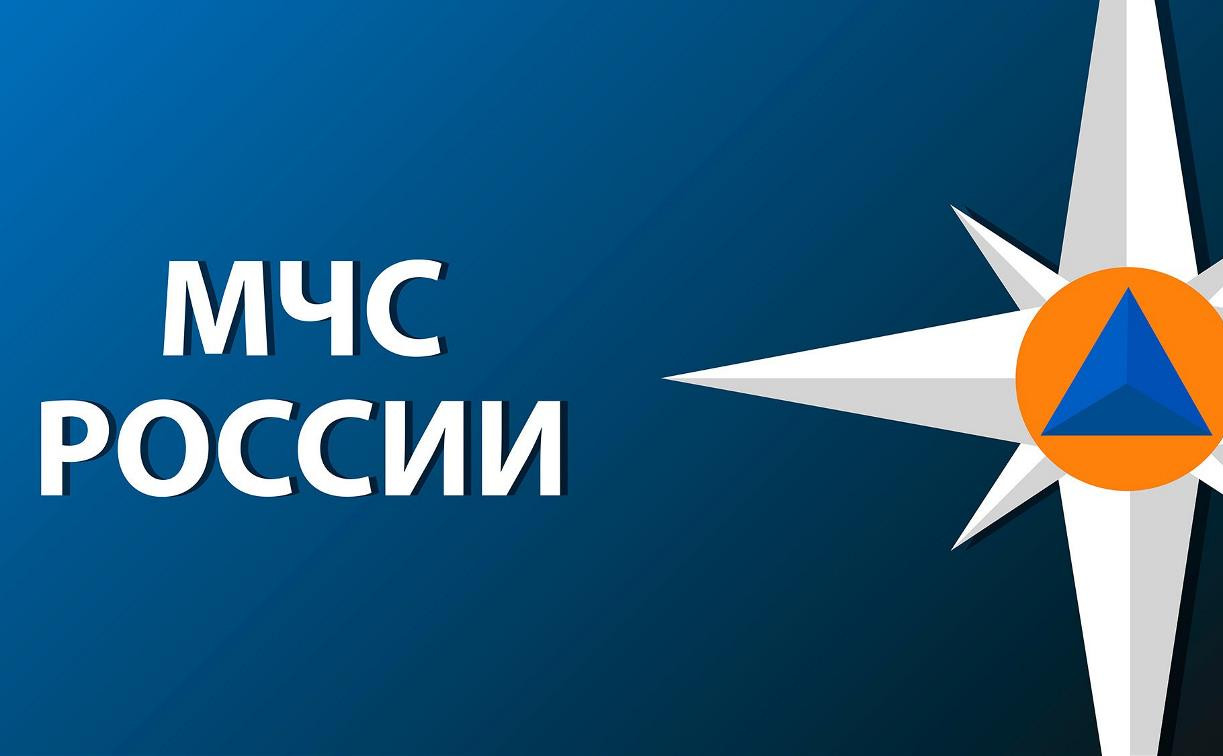 МЧС
РОССИИ